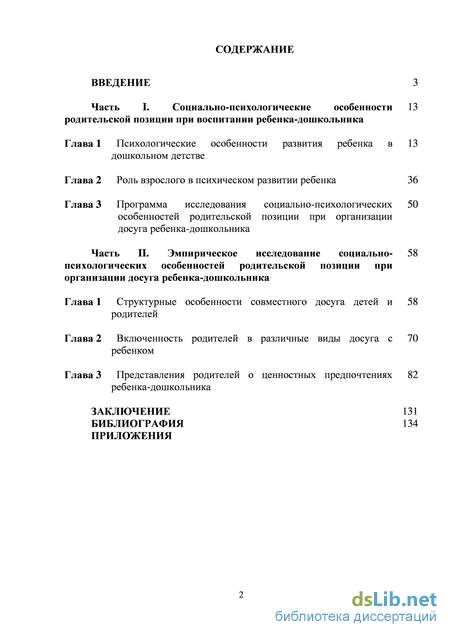 СОДЕРЖАНИЕ

ВВЕДЕНИЕ 3

Часть I. Социально-психологические особенности родительской позиции при воспитании ребенка-дошкольника 13

Глава 1 Психологические особенности развития ребенка в дошкольном детстве 13

Глава 2 Роль взрослого в психическом развитии ребенка 36

Глава 3 Программа исследования социально-психологических особенностей родительской позиции при организации досуга ребенка-дошкольника 50

Часть II. Эмпирическое исследование социально-психологических особенностей родительской позиции при организации досуга ребенка-дошкольника 58

Глава 1 Структурные особенности совместного досуга детей и родителей 58

Глава 2 Включенность родителей в различные виды досуга с ребенком 70

Глава 3 Представления родителей о ценностных предпочтениях ребенка-дошкольника 82

ЗАКЛЮЧЕНИЕ 131
БИБЛИОГРАФИЯ 134
ПРИЛОЖЕНИЯ

2

dsLib.net
библиотека диссертаций